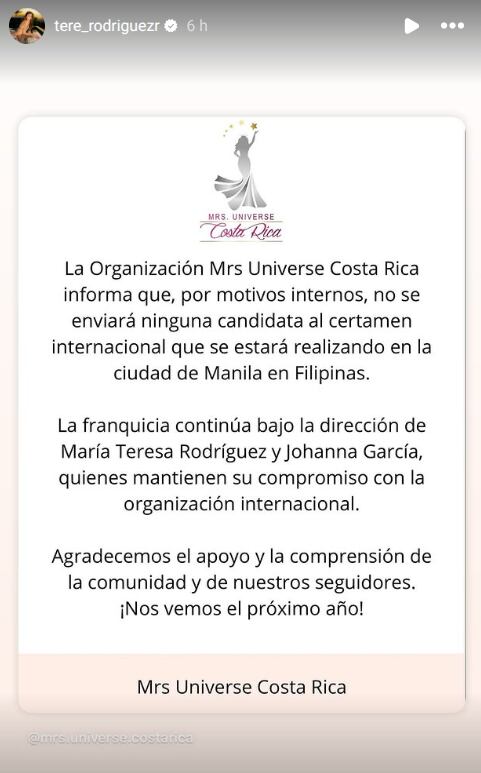 tere_rodriguezr 6 h

MRS. UNIVERSE
Costa Rica

La Organización Mrs Universe Costa Rica informa que, por motivos internos, no se enviará ninguna candidata al certamen internacional que se estará realizando en la ciudad de Manila en Filipinas.

La franquicia continúa bajo la dirección de María Teresa Rodríguez y Johanna García, quienes mantienen su compromiso con la organización internacional.

Agradecemos el apoyo y la comprensión de la comunidad y de nuestros seguidores. ¡Nos vemos el próximo año!

Mrs Universe Costa Rica

@mrs.universe.costarica